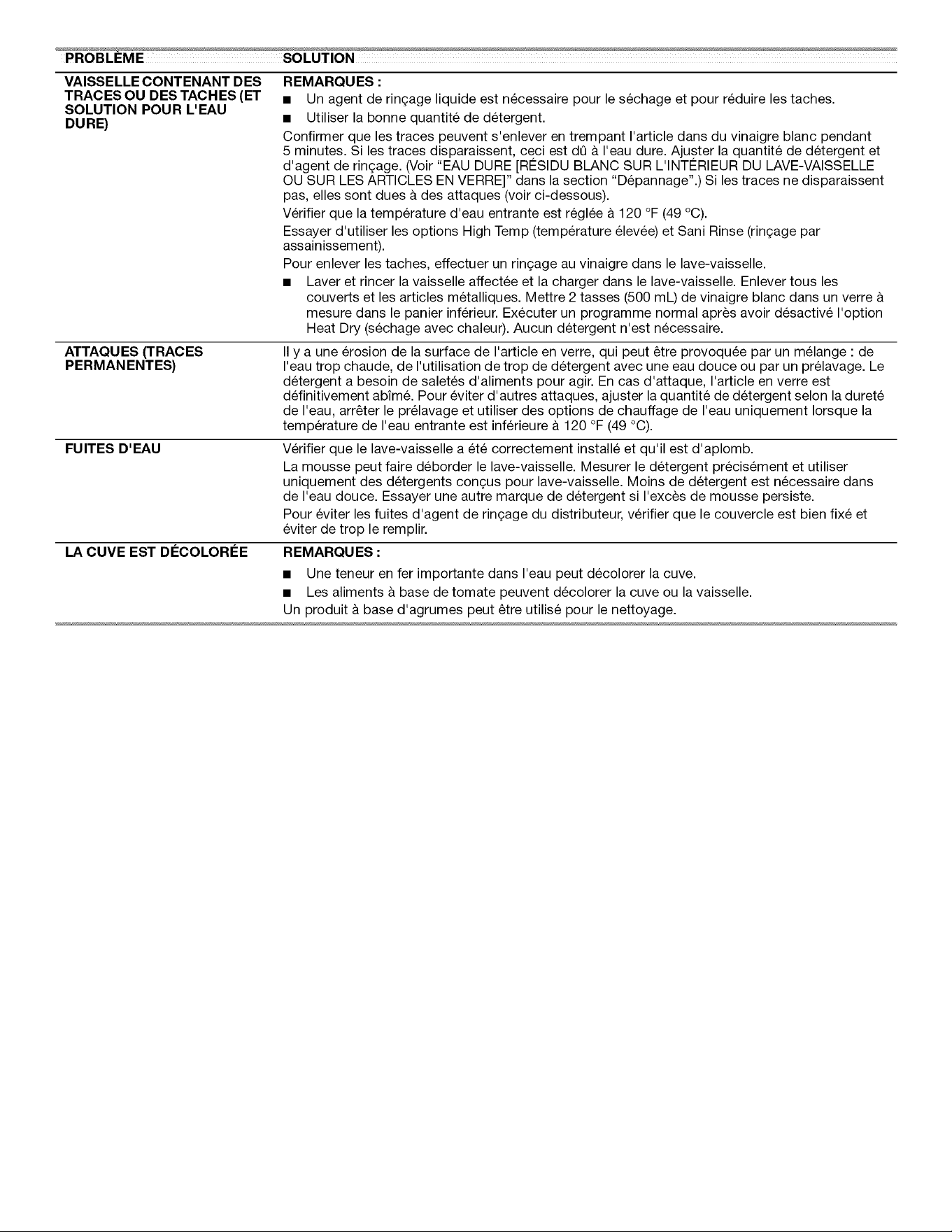 | PROBLÈME | SOLUTION |
|---|---|
| VAISSELLE CONTENANT DES TRACES OU DES TACHES (ET SOLUTION POUR L'EAU DURE) | REMARQUES : ■ Un agent de rinçage liquide est nécessaire pour le séchage et pour réduire les taches. ■ Utiliser la bonne quantité de détergent. Confirmer que les traces peuvent s'enlever en trempant l'article dans du vinaigre blanc pendant 5 minutes. Si les traces disparaissent, ceci est dû à l'eau dure. Ajuster la quantité de détergent et d'agent de rinçage. (Voir "EAU DURE [RÉSIDU BLANC SUR L'INTÉRIEUR DU LAVE-VAISSELLE OU SUR LES ARTICLES EN VERRE]" dans la section "Dépannage".) Si les traces ne disparaissent pas, elles sont dues à des attaques (voir ci-dessous). Vérifier que la température d'eau entrante est réglée à 120 °F (49 °C). Essayer d'utiliser les options High Temp (température élevée) et Sani Rinse (rinçage par assainissement). Pour enlever les taches, effectuer un rinçage au vinaigre dans le lave-vaisselle. ■ Laver et rincer la vaisselle affectée et la charger dans le lave-vaisselle. Enlever tous les couverts et les articles métalliques. Mettre 2 tasses (500 mL) de vinaigre blanc dans un verre à mesure dans le panier inférieur. Exécuter un programme normal après avoir désactivé l'option Heat Dry (séchage avec chaleur). Aucun détergent n'est nécessaire. |
| ATTAQUES (TRACES PERMANENTES) | Il y a une érosion de la surface de l'article en verre, qui peut être provoquée par un mélange : de l'eau trop chaude, de l'utilisation de trop de détergent avec une eau douce ou par un prélavage. Le détergent a besoin de saletés d'aliments pour agir. En cas d'attaque, l'article en verre est définitivement abîmé. Pour éviter d'autres attaques, ajuster la quantité de détergent selon la dureté de l'eau, arrêter le prélavage et utiliser des options de chauffage de l'eau uniquement lorsque la température de l'eau entrante est inférieure à 120 °F (49 °C). |
| FUITES D'EAU | Vérifier que le lave-vaisselle a été correctement installé et qu'il est d'aplomb. La mousse peut faire déborder le lave-vaisselle. Mesurer le détergent précisément et utiliser uniquement des détergents conçus pour lave-vaisselle. Moins de détergent est nécessaire dans de l'eau douce. Essayer une autre marque de détergent si l'excès de mousse persiste. Pour éviter les fuites d'agent de rinçage du distributeur, vérifier que le couvercle est bien fixé et éviter de trop le remplir. |
| LA CUVE EST DÉCOLORÉE | REMARQUES : ■ Une teneur en fer importante dans l'eau peut décolorer la cuve. ■ Les aliments à base de tomate peuvent décolorer la cuve ou la vaisselle. Un produit à base d'agrumes peut être utilisé pour le nettoyage. |